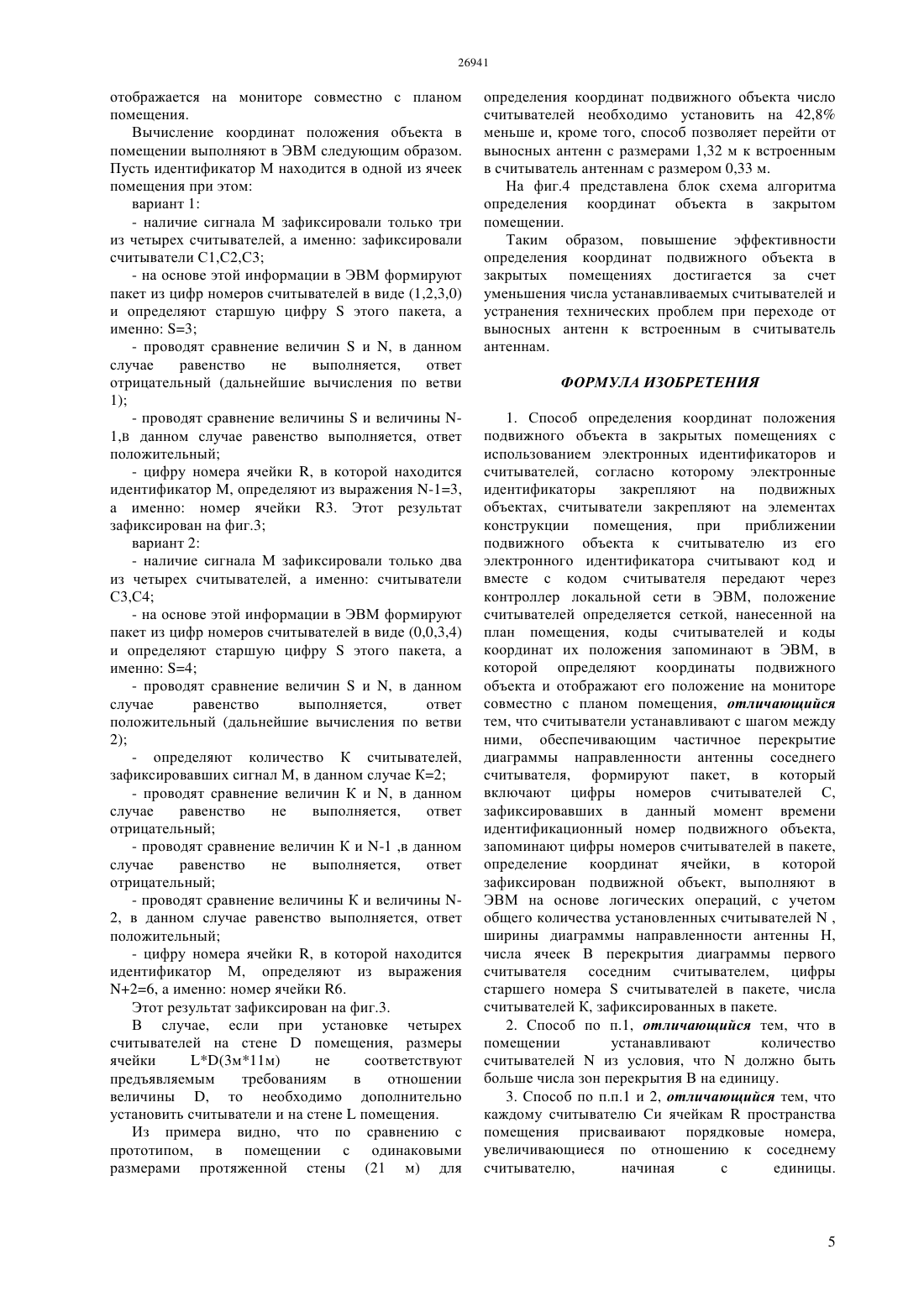 26941

отображается на мониторе совместно с планом помещения.

Вычисление координат положения объекта в помещении выполняют в ЭВМ следующим образом. Пусть идентификатор М находится в одной из ячеек помещения при этом:

вариант 1:

- наличие сигнала М зафиксировали только три из четырех считывателей, а именно: зафиксировали считыватели С1,С2,С3;

- на основе этой информации в ЭВМ формируют пакет из цифр номеров считывателей в виде (1,2,3,0) и определяют старшую цифру S этого пакета, а именно: S=3;

- проводят сравнение величин S и N, в данном случае равенство не выполняется, ответ отрицательный (дальнейшие вычисления по ветви 1);

- проводят сравнение величины S и величины N-1,в данном случае равенство выполняется, ответ положительный;

- цифру номера ячейки R, в которой находится идентификатор М, определяют из выражения N-1=3, а именно: номер ячейки R3. Этот результат зафиксирован на фиг.3;

вариант 2:

- наличие сигнала М зафиксировали только два из четырех считывателей, а именно: считыватели С3,С4;

- на основе этой информации в ЭВМ формируют пакет из цифр номеров считывателей в виде (0,0,3,4) и определяют старшую цифру S этого пакета, а именно: S=4;

- проводят сравнение величин S и N, в данном случае равенство выполняется, ответ положительный (дальнейшие вычисления по ветви 2);

- определяют количество К считывателей, зафиксировавших сигнал М, в данном случае К=2;

- проводят сравнение величин К и N, в данном случае равенство не выполняется, ответ отрицательный;

- проводят сравнение величин К и N-1 ,в данном случае равенство не выполняется, ответ отрицательный;

- проводят сравнение величины К и величины N-2, в данном случае равенство выполняется, ответ положительный;

- цифру номера ячейки R, в которой находится идентификатор М, определяют из выражения N+2=6, а именно: номер ячейки R6.

Этот результат зафиксирован на фиг.3.

В случае, если при установке четырех считывателей на стене D помещения, размеры ячейки L*D(3м*11м) не соответствуют предъявляемым требованиям в отношении величины D, то необходимо дополнительно установить считыватели и на стене L помещения.

Из примера видно, что по сравнению с прототипом, в помещении с одинаковыми размерами протяженной стены (21 м) для определения координат подвижного объекта число считывателей необходимо установить на 42,8% меньше и, кроме того, способ позволяет перейти от выносных антенн с размерами 1,32 м к встроенным в считыватель антеннам с размером 0,33 м.

На фиг.4 представлена блок схема алгоритма определения координат объекта в закрытом помещении.

Таким образом, повышение эффективности определения координат подвижного объекта в закрытых помещениях достигается за счет уменьшения числа устанавливаемых считывателей и устранения технических проблем при переходе от выносных антенн к встроенным в считыватель антеннам.

ФОРМУЛА ИЗОБРЕТЕНИЯ

1. Способ определения координат положения подвижного объекта в закрытых помещениях с использованием электронных идентификаторов и считывателей, согласно которому электронные идентификаторы закрепляют на подвижных объектах, считыватели закрепляют на элементах конструкции помещения, при приближении подвижного объекта к считывателю из его электронного идентификатора считывают код и вместе с кодом считывателя передают через контроллер локальной сети в ЭВМ, положение считывателей определяется сеткой, нанесенной на план помещения, коды считывателей и коды координат их положения запоминают в ЭВМ, в которой определяют координаты подвижного объекта и отображают его положение на мониторе совместно с планом помещения, отличающийся тем, что считыватели устанавливают с шагом между ними, обеспечивающим частичное перекрытие диаграммы направленности антенны соседнего считывателя, формируют пакет, в который включают цифры номеров считывателей С, зафиксировавших в данный момент времени идентификационный номер подвижного объекта, запоминают цифры номеров считывателей в пакете, определение координат ячейки, в которой зафиксирован подвижной объект, выполняют в ЭВМ на основе логических операций, с учетом общего количества установленных считывателей N , ширины диаграммы направленности антенны Н, числа ячеек В перекрытия диаграммы первого считывателя соседним считывателем, цифры старшего номера S считывателей в пакете, числа считывателей К, зафиксированных в пакете.

2. Способ по п.1, отличающийся тем, что в помещении устанавливают количество считывателей N из условия, что N должно быть больше числа зон перекрытия В на единицу.

3. Способ по п.п.1 и 2, отличающийся тем, что каждому считывателю Си ячейкам R пространства помещения присваивают порядковые номера, увеличивающиеся по отношению к соседнему считывателю, начиная с единицы.

5